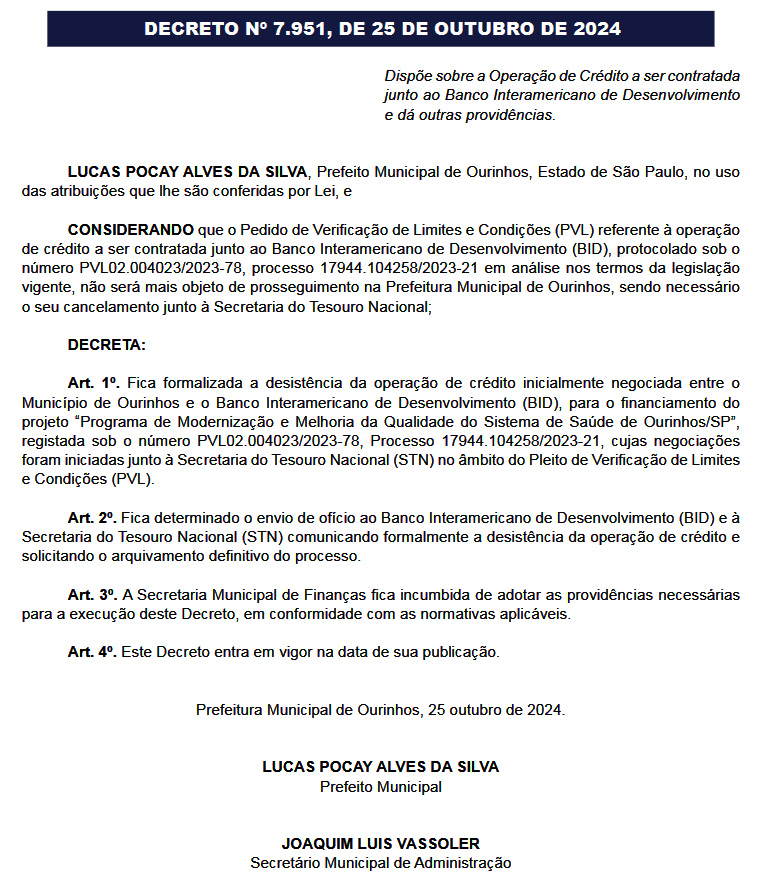 DECRETO Nº 7.951, DE 25 DE OUTUBRO DE 2024

Dispõe sobre a Operação de Crédito a ser contratada junto ao Banco Interamericano de Desenvolvimento e dá outras providências.

LUCAS POCAY ALVES DA SILVA, Prefeito Municipal de Ourinhos, Estado de São Paulo, no uso das atribuições que lhe são conferidas por Lei, e

CONSIDERANDO que o Pedido de Verificação de Limites e Condições (PVL) referente à operação de crédito a ser contratada junto ao Banco Interamericano de Desenvolvimento (BID), protocolado sob o número PVL02.004023/2023-78, processo 17944.104258/2023-21 em análise nos termos da legislação vigente, não será mais objeto de prosseguimento na Prefeitura Municipal de Ourinhos, sendo necessário o seu cancelamento junto à Secretaria do Tesouro Nacional;

DECRETA:

Art. 1º. Fica formalizada a desistência da operação de crédito inicialmente negociada entre o Município de Ourinhos e o Banco Interamericano de Desenvolvimento (BID), para o financiamento do projeto "Programa de Modernização e Melhoria da Qualidade do Sistema de Saúde de Ourinhos/SP", registada sob o número PVL02.004023/2023-78, Processo 17944.104258/2023-21, cujas negociações foram iniciadas junto à Secretaria do Tesouro Nacional (STN) no âmbito do Pleito de Verificação de Limites e Condições (PVL).

Art. 2º. Fica determinado o envio de ofício ao Banco Interamericano de Desenvolvimento (BID) e à Secretaria do Tesouro Nacional (STN) comunicando formalmente a desistência da operação de crédito e solicitando o arquivamento definitivo do processo.

Art. 3º. A Secretaria Municipal de Finanças fica incumbida de adotar as providências necessárias para a execução deste Decreto, em conformidade com as normativas aplicáveis.

Art. 4º. Este Decreto entra em vigor na data de sua publicação.

Prefeitura Municipal de Ourinhos, 25 outubro de 2024.

LUCAS POCAY ALVES DA SILVA
Prefeito Municipal

JOAQUIM LUIS VASSOLER
Secretário Municipal de Administração